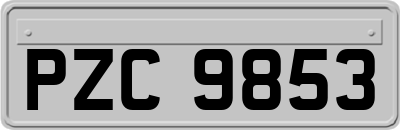 PZC 9853